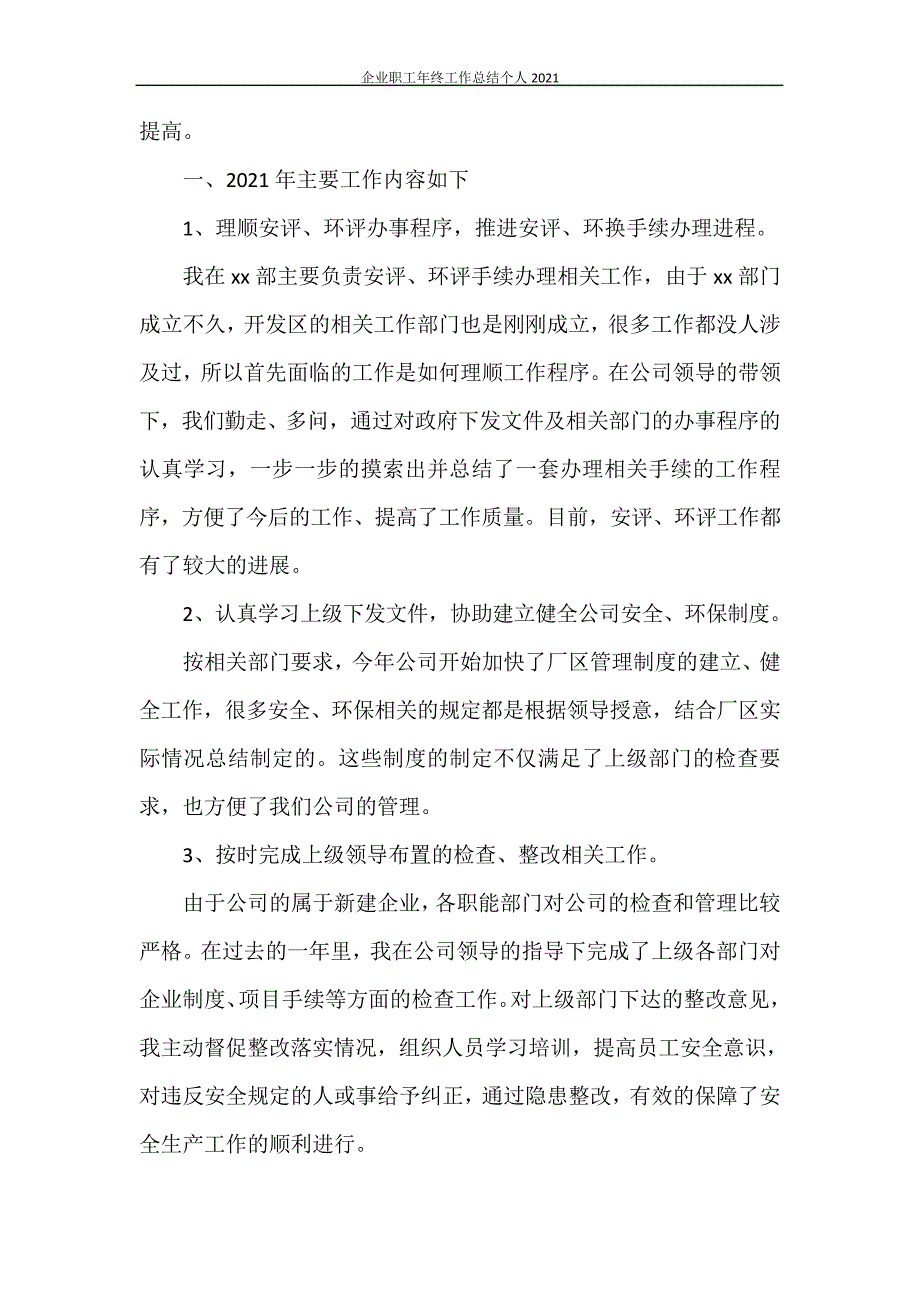 企业职工年终工作总结个人 2021

提高。

一、2021 年主要工作内容如下

1、理顺安评、环评办事程序，推进安评、环换手续办理进程。

我在 xx 部主要负责安评、环评手续办理相关工作，由于 xx 部门成立不久，开发区的相关工作部门也是刚刚成立，很多工作都没人涉及过，所以首先面临的工作是如何理顺工作程序。在公司领导的带领下，我们勤走、多问，通过对政府下发文件及相关部门的办事程序的认真学习，一步一步的摸索出并总结了一套办理相关手续的工作程序，方便了今后的工作、提高了工作质量。目前，安评、环评工作都有了较大的进展。

2、认真学习上级下发文件，协助建立健全公司安全、环保制度。

按相关部门要求，今年公司开始加快了厂区管理制度的建立、健全工作，很多安全、环保相关的规定都是根据领导授意，结合厂区实际情况总结制定的。这些制度的制定不仅满足了上级部门的检查要求，也方便了我们公司的管理。

3、按时完成上级领导布置的检查、整改相关工作。

由于公司的属于新建企业，各职能部门对公司的检查和管理比较严格。在过去的一年里，我在公司领导的指导下完成了上级各部门对企业制度、项目手续等方面的检查工作。对上级部门下达的整改意见，我主动督促整改落实情况，组织人员学习培训，提高员工安全意识，对违反安全规定的人或事给予纠正，通过隐患整改，有效的保障了安全生产工作的顺利进行。